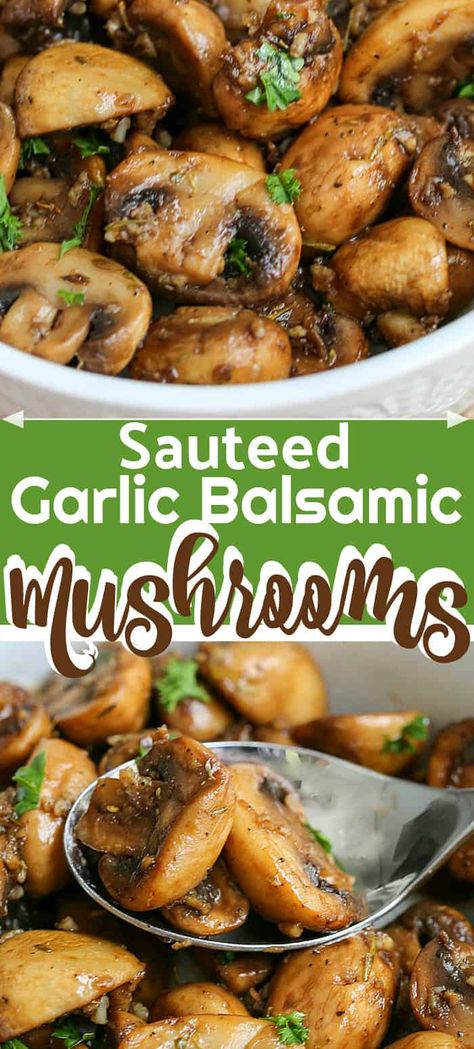 Sauteed Garlic Balsamic Mushrooms